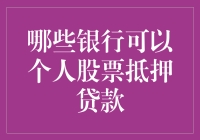 哪些银行可以个人股票抵押贷款